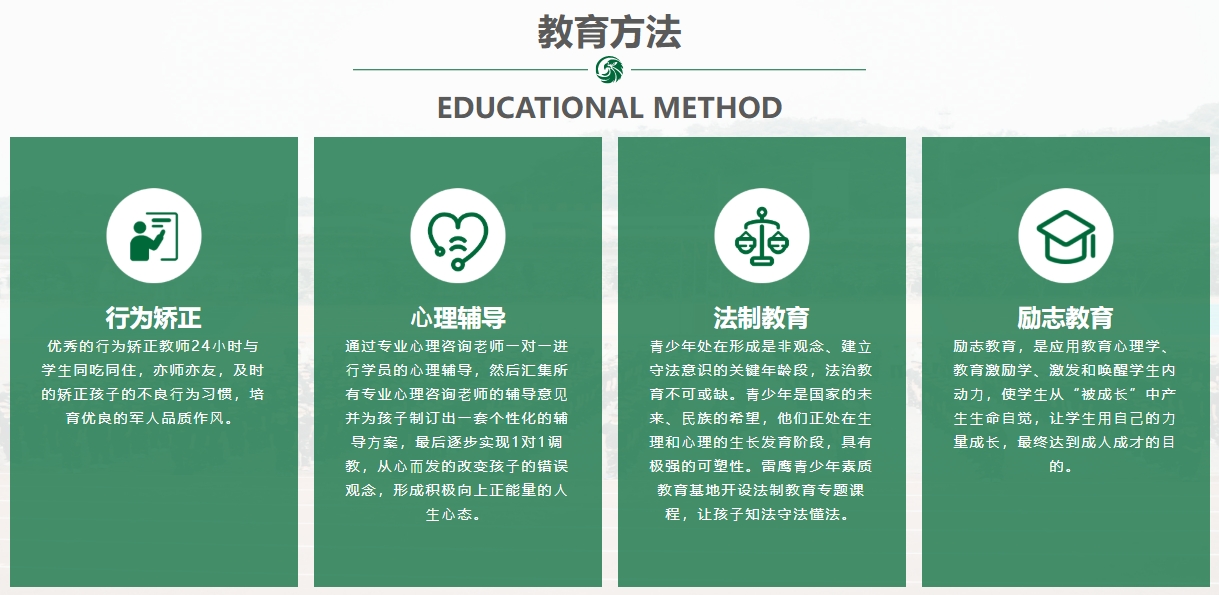 教育方法

EDUCATIONAL METHOD

行为矫正

优秀的行为矫正教师24小时与学生同吃同住，亦师亦友，及时的矫正孩子的不良行为习惯，培育优良的军人品质作风。

心理辅导

通过专业心理咨询老师一对一进行学员的心理辅导，然后汇集所有专业心理咨询老师的辅导意见并为孩子制订出一套个性化的辅导方案，最后逐步实现1对1调教，从心而发的改变孩子的错误观念，形成积极向上正能量的人生心态。

法制教育

青少年处在形成是非观念、建立守法意识的关键年龄段，法治教育不可或缺。青少年是国家的未来、民族的希望，他们正处在生理和心理的生长发育阶段，具有极强的可塑性。雷鹰青少年素质教育基地开设法制教育专题课程，让孩子知法守法懂法。

励志教育

励志教育，是应用教育心理学、教育激励学、激发和唤醒学生内动力，使学生从“被成长”中产生生命自觉，让学生用自己的力量成长，最终达到成人成才的目的。